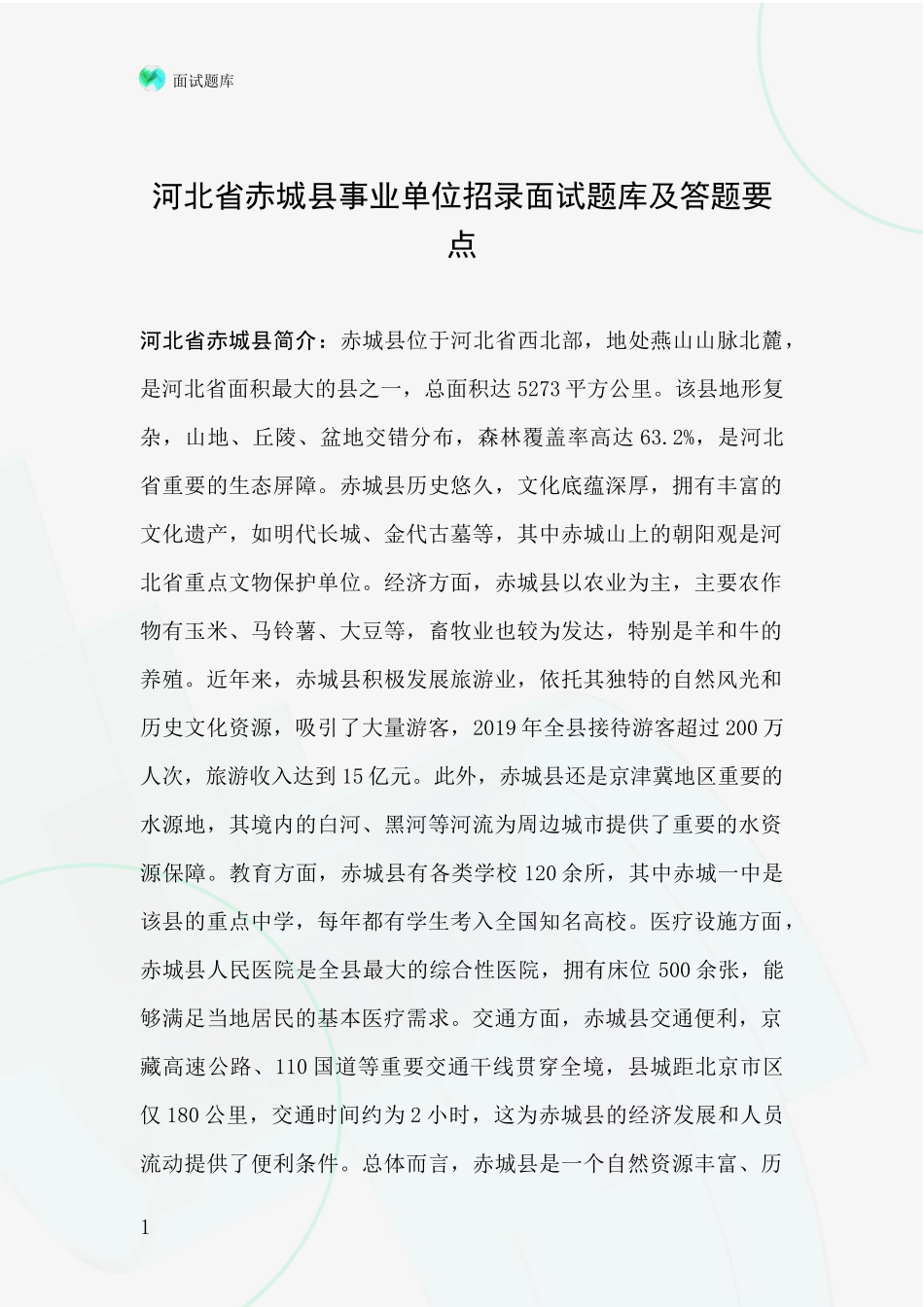 面试题库

河北省赤城县事业单位招录面试题库及答题要点

河北省赤城县简介：赤城县位于河北省西北部，地处燕山山脉北麓，是河北省面积最大的县之一，总面积达5273平方公里。该县地形复杂，山地、丘陵、盆地交错分布，森林覆盖率高达63.2%，是河北省重要的生态屏障。赤城县历史悠久，文化底蕴深厚，拥有丰富的文化遗产，如明代长城、金代古墓等，其中赤城山上的朝阳观是河北省重点文物保护单位。经济方面，赤城县以农业为主，主要农作物有玉米、马铃薯、大豆等，畜牧业也较为发达，特别是羊和牛的养殖。近年来，赤城县积极发展旅游业，依托其独特的自然风光和历史文化资源，吸引了大量游客，2019年全县接待游客超过200万人次，旅游收入达到15亿元。此外，赤城县还是京津冀地区重要的水源地，其境内的白河、黑河等河流为周边城市提供了重要的水资源保障。教育方面，赤城县有各类学校120余所，其中赤城一中是该县的重点中学，每年都有学生考入全国知名高校。医疗设施方面，赤城县人民医院是全县最大的综合性医院，拥有床位500余张，能够满足当地居民的基本医疗需求。交通方面，赤城县交通便利，京藏高速公路、110国道等重要交通干线贯穿全境，县城距北京市区仅180公里，交通时间约为2小时，这为赤城县的经济发展和人员流动提供了便利条件。总体而言，赤城县是一个自然资源丰富、历

1